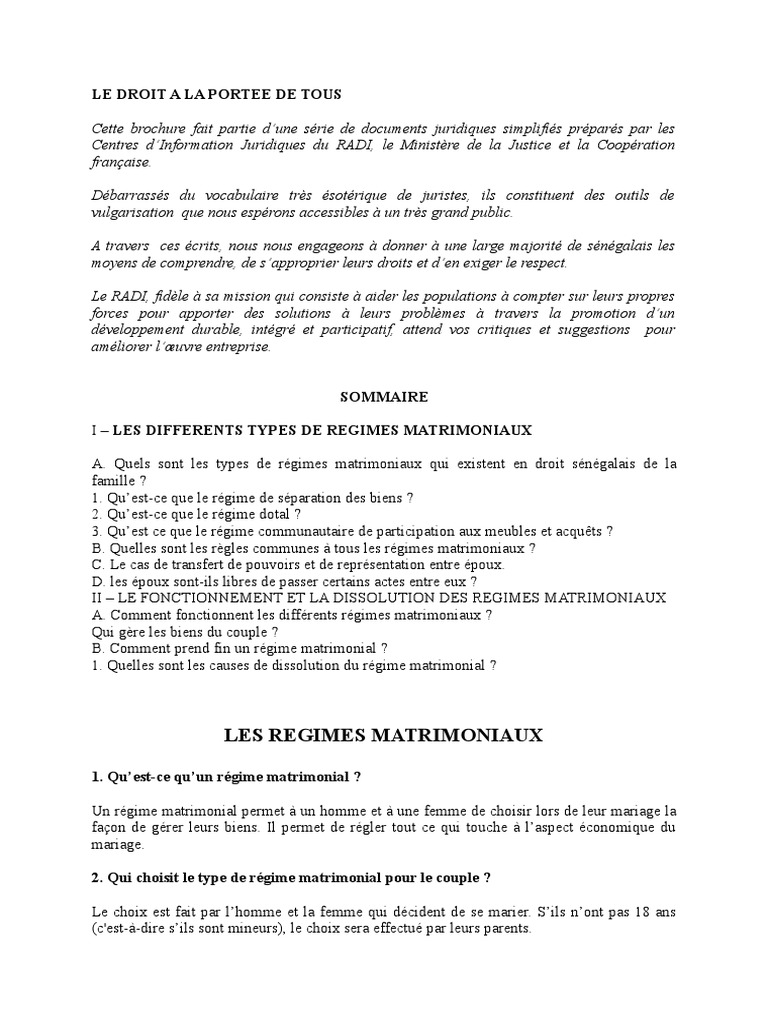 LE DROIT A LA PORTEE DE TOUS

Cette brochure fait partie d'une série de documents juridiques simplifiés préparés par les Centres d'Information Juridiques du RADI, le Ministère de la Justice et la Coopération française.

Débarrassés du vocabulaire très ésotérique de juristes, ils constituent des outils de vulgarisation que nous espérons accessibles à un très grand public.

A travers ces écrits, nous nous engageons à donner à une large majorité de sénégalais les moyens de comprendre, de s'approprier leurs droits et d'en exiger le respect.

Le RADI, fidèle à sa mission qui consiste à aider les populations à compter sur leurs propres forces pour apporter des solutions à leurs problèmes à travers la promotion d'un développement durable, intégré et participatif, attend vos critiques et suggestions pour améliorer l'œuvre entreprise.

SOMMAIRE

I – LES DIFFERENTS TYPES DE REGIMES MATRIMONIAUX

A. Quels sont les types de régimes matrimoniaux qui existent en droit sénégalais de la famille ?
1. Qu'est-ce que le régime de séparation des biens ?
2. Qu'est-ce que le régime dotal ?
3. Qu'est ce que le régime communautaire de participation aux meubles et acquêts ?
B. Quelles sont les règles communes à tous les régimes matrimoniaux ?
C. Le cas de transfert de pouvoirs et de représentation entre époux.
D. les époux sont-ils libres de passer certains actes entre eux ?
II – LE FONCTIONNEMENT ET LA DISSOLUTION DES REGIMES MATRIMONIAUX
A. Comment fonctionnent les différents régimes matrimoniaux ?
Qui gère les biens du couple ?
B. Comment prend fin un régime matrimonial ?
1. Quelles sont les causes de dissolution du régime matrimonial ?

LES REGIMES MATRIMONIAUX

1. Qu'est-ce qu'un régime matrimonial ?

Un régime matrimonial permet à un homme et à une femme de choisir lors de leur mariage la façon de gérer leurs biens. Il permet de régler tout ce qui touche à l'aspect économique du mariage.

2. Qui choisit le type de régime matrimonial pour le couple ?

Le choix est fait par l'homme et la femme qui décident de se marier. S'ils n'ont pas 18 ans (c'est-à-dire s'ils sont mineurs), le choix sera effectué par leurs parents.